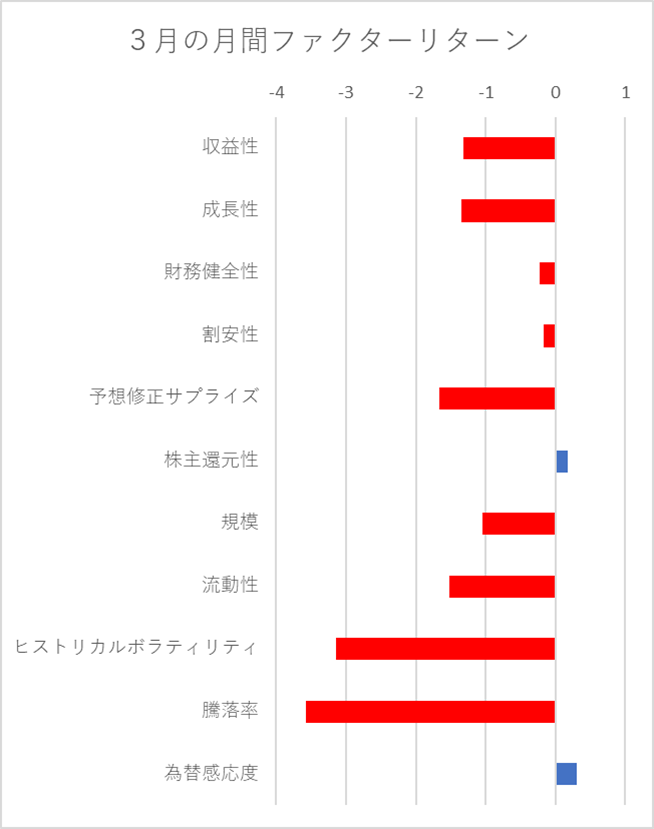 ３月の月間ファクターリターン

-4 -3 -2 -1 0 1

収益性
成長性
財務健全性
割安性
予想修正サプライズ
株主還元性
規模
流動性
ヒストリカルボラティリティ
騰落率
為替感応度